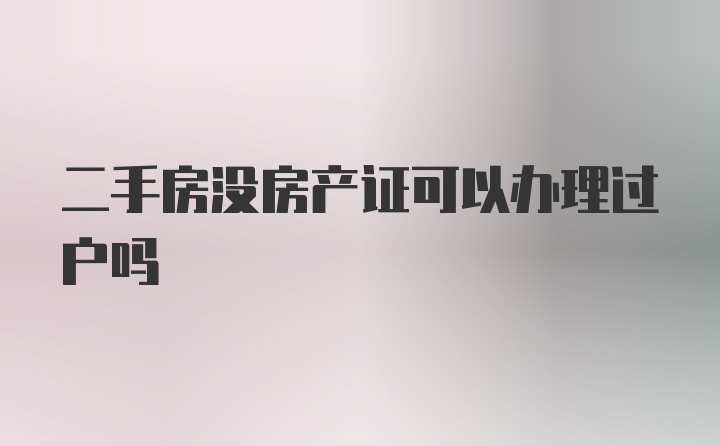 二手房没房产证可以办理过户吗